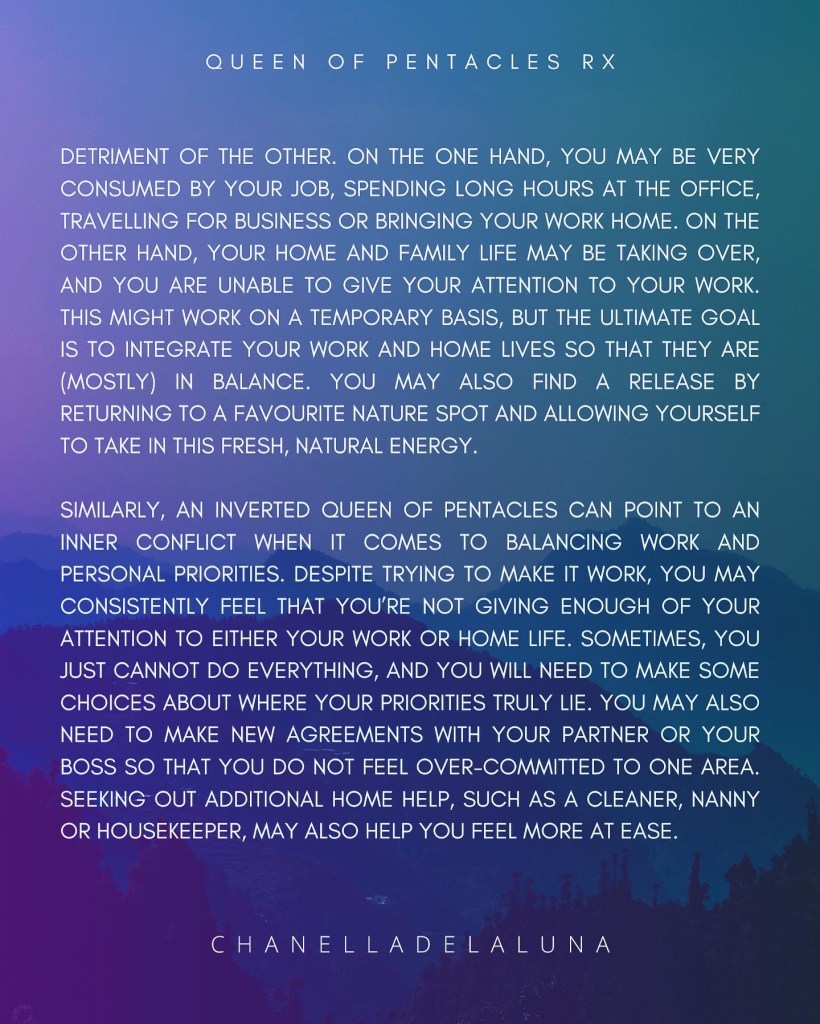 QUEEN OF PENTACLES RX

DETRIMENT OF THE OTHER. ON THE ONE HAND, YOU MAY BE VERY CONSUMED BY YOUR JOB, SPENDING LONG HOURS AT THE OFFICE, TRAVELLING FOR BUSINESS OR BRINGING YOUR WORK HOME. ON THE OTHER HAND, YOUR HOME AND FAMILY LIFE MAY BE TAKING OVER, AND YOU ARE UNABLE TO GIVE YOUR ATTENTION TO YOUR WORK. THIS MIGHT WORK ON A TEMPORARY BASIS, BUT THE ULTIMATE GOAL IS TO INTEGRATE YOUR WORK AND HOME LIVES SO THAT THEY ARE (MOSTLY) IN BALANCE. YOU MAY ALSO FIND A RELEASE BY RETURNING TO A FAVOURITE NATURE SPOT AND ALLOWING YOURSELF TO TAKE IN THIS FRESH, NATURAL ENERGY.

SIMILARLY, AN INVERTED QUEEN OF PENTACLES CAN POINT TO AN INNER CONFLICT WHEN IT COMES TO BALANCING WORK AND PERSONAL PRIORITIES. DESPITE TRYING TO MAKE IT WORK, YOU MAY CONSISTENTLY FEEL THAT YOU'RE NOT GIVING ENOUGH OF YOUR ATTENTION TO EITHER YOUR WORK OR HOME LIFE. SOMETIMES, YOU JUST CANNOT DO EVERYTHING, AND YOU WILL NEED TO MAKE SOME CHOICES ABOUT WHERE YOUR PRIORITIES TRULY LIE. YOU MAY ALSO NEED TO MAKE NEW AGREEMENTS WITH YOUR PARTNER OR YOUR BOSS SO THAT YOU DO NOT FEEL OVER-COMMITTED TO ONE AREA. SEEKING OUT ADDITIONAL HOME HELP, SUCH AS A CLEANER, NANNY OR HOUSEKEEPER, MAY ALSO HELP YOU FEEL MORE AT EASE.

CHANELLADELALUNA